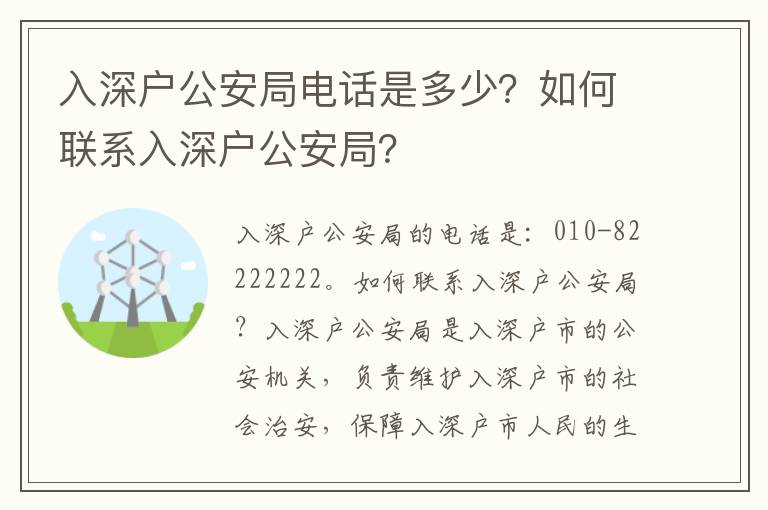 入深户公安局电话是多少？如何联系入深户公安局？

入深户公安局的电话是：010-82222222。如何联系入深户公安局？入深户公安局是入深户市的公安机关，负责维护入深户市的社会治安，保障入深户市人民的生